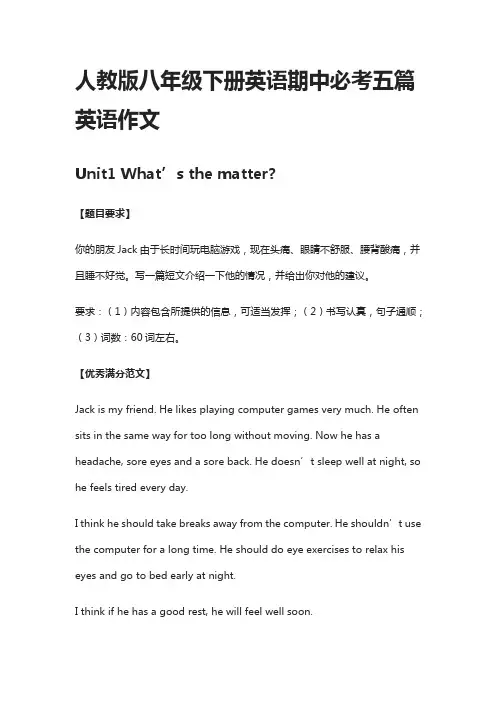 人教版八年级下册英语期中必考五篇英语作文

Unit1 What’s the matter?

【题目要求】

你的朋友 Jack 由于长时间玩电脑游戏，现在头痛、眼睛不舒服、腰背酸痛，并且睡不好觉。写一篇短文介绍一下他的情况，并给出你对他的建议。

要求：（1）内容包含所提供的信息，可适当发挥；（2）书写认真，句子通顺；（3）词数：60 词左右。

【优秀满分范文】

Jack is my friend. He likes playing computer games very much. He often sits in the same way for too long without moving. Now he has a headache, sore eyes and a sore back. He doesn’t sleep well at night, so he feels tired every day.

I think he should take breaks away from the computer. He shouldn’t use the computer for a long time. He should do eye exercises to relax his eyes and go to bed early at night.

I think if he has a good rest, he will feel well soon.